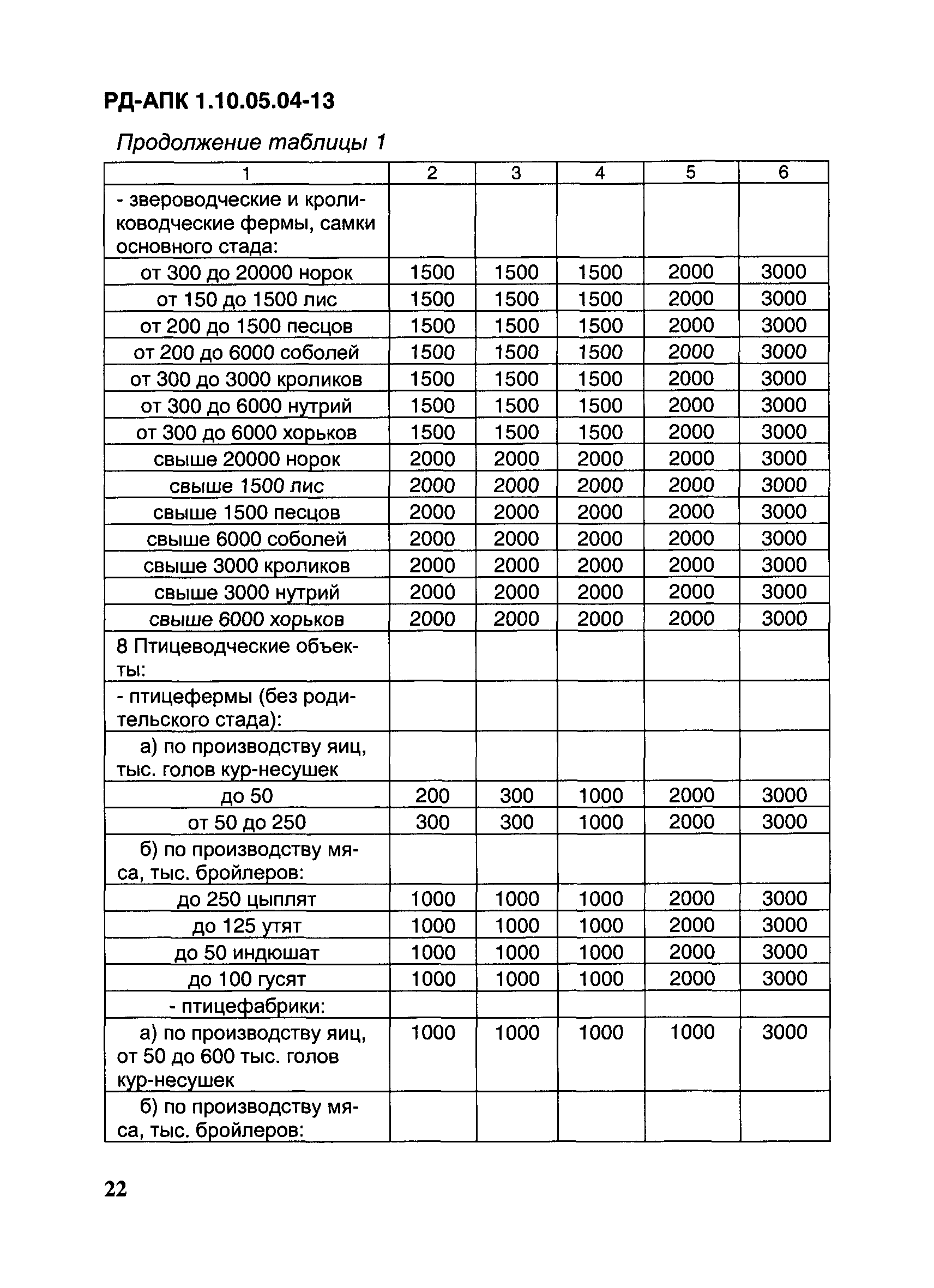 РД-АПК 1.10.05.04-13

Продолжение таблицы 1

| 1 | 2 | 3 | 4 | 5 | 6 |
|---|---|---|---|---|---|
| - звероводческие и кролиководческие фермы, самки основного стада: | | | | | |
| от 300 до 20000 норок | 1500 | 1500 | 1500 | 2000 | 3000 |
| от 150 до 1500 лис | 1500 | 1500 | 1500 | 2000 | 3000 |
| от 200 до 1500 песцов | 1500 | 1500 | 1500 | 2000 | 3000 |
| от 200 до 6000 соболей | 1500 | 1500 | 1500 | 2000 | 3000 |
| от 300 до 3000 кроликов | 1500 | 1500 | 1500 | 2000 | 3000 |
| от 300 до 6000 нутрий | 1500 | 1500 | 1500 | 2000 | 3000 |
| от 300 до 6000 хорьков | 1500 | 1500 | 1500 | 2000 | 3000 |
| свыше 20000 норок | 2000 | 2000 | 2000 | 2000 | 3000 |
| свыше 1500 лис | 2000 | 2000 | 2000 | 2000 | 3000 |
| свыше 1500 песцов | 2000 | 2000 | 2000 | 2000 | 3000 |
| свыше 6000 соболей | 2000 | 2000 | 2000 | 2000 | 3000 |
| свыше 3000 кроликов | 2000 | 2000 | 2000 | 2000 | 3000 |
| свыше 3000 нутрий | 2000 | 2000 | 2000 | 2000 | 3000 |
| свыше 6000 хорьков | 2000 | 2000 | 2000 | 2000 | 3000 |
| 8 Птицеводческие объекты: | | | | | |
| - птицефермы (без родительского стада): | | | | | |
| а) по производству яиц, тыс. голов кур-несушек | | | | | |
| до 50 | 200 | 300 | 1000 | 2000 | 3000 |
| от 50 до 250 | 300 | 300 | 1000 | 2000 | 3000 |
| б) по производству мяса, тыс. бройлеров: | | | | | |
| до 250 цыплят | 1000 | 1000 | 1000 | 2000 | 3000 |
| до 125 утят | 1000 | 1000 | 1000 | 2000 | 3000 |
| до 50 индюшат | 1000 | 1000 | 1000 | 2000 | 3000 |
| до 100 гусят | 1000 | 1000 | 1000 | 2000 | 3000 |
| - птицефабрики: | | | | | |
| а) по производству яиц, от 50 до 600 тыс. голов кур-несушек | 1000 | 1000 | 1000 | 1000 | 3000 |
| б) по производству мяса, тыс. бройлеров: | | | | | |

22